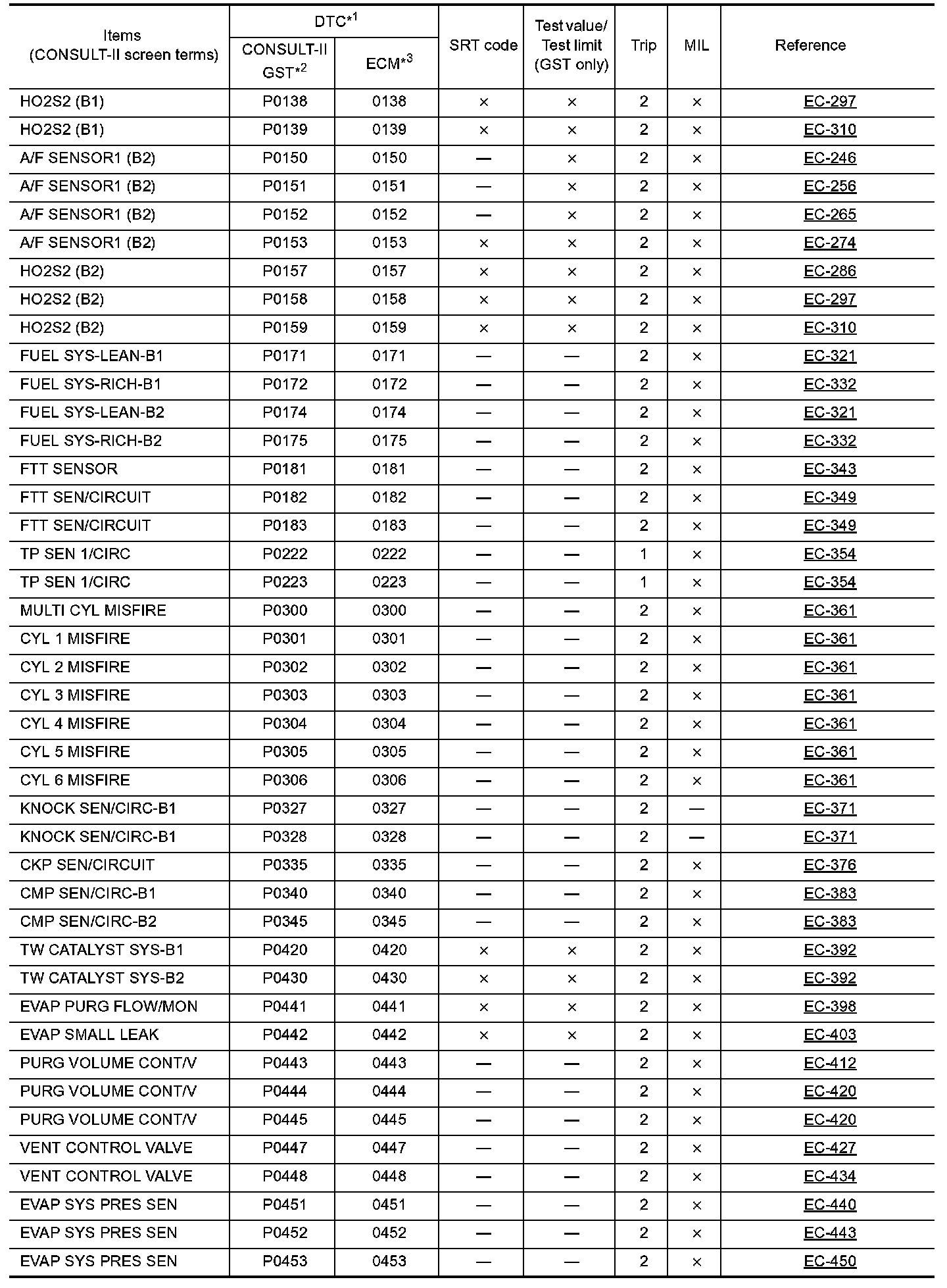 | Items (CONSULT-II screen terms) | DTC$^{*1}$ CONSULT-II GST$^{*2}$ | DTC$^{*1}$ ECM$^{*3}$ | SRT code | Test value/ Test limit (GST only) | Trip | MIL | Reference |
|---|---|---|---|---|---|---|---|
| HO2S2 (B1) | P0138 | 0138 | × | × | 2 | × | EC-297 |
| HO2S2 (B1) | P0139 | 0139 | × | × | 2 | × | EC-310 |
| A/F SENSOR1 (B2) | P0150 | 0150 | — | × | 2 | × | EC-246 |
| A/F SENSOR1 (B2) | P0151 | 0151 | — | × | 2 | × | EC-256 |
| A/F SENSOR1 (B2) | P0152 | 0152 | — | × | 2 | × | EC-265 |
| A/F SENSOR1 (B2) | P0153 | 0153 | × | × | 2 | × | EC-274 |
| HO2S2 (B2) | P0157 | 0157 | × | × | 2 | × | EC-286 |
| HO2S2 (B2) | P0158 | 0158 | × | × | 2 | × | EC-297 |
| HO2S2 (B2) | P0159 | 0159 | × | × | 2 | × | EC-310 |
| FUEL SYS-LEAN-B1 | P0171 | 0171 | — | — | 2 | × | EC-321 |
| FUEL SYS-RICH-B1 | P0172 | 0172 | — | — | 2 | × | EC-332 |
| FUEL SYS-LEAN-B2 | P0174 | 0174 | — | — | 2 | × | EC-321 |
| FUEL SYS-RICH-B2 | P0175 | 0175 | — | — | 2 | × | EC-332 |
| FTT SENSOR | P0181 | 0181 | — | — | 2 | × | EC-343 |
| FTT SEN/CIRCUIT | P0182 | 0182 | — | — | 2 | × | EC-349 |
| FTT SEN/CIRCUIT | P0183 | 0183 | — | — | 2 | × | EC-349 |
| TP SEN 1/CIRC | P0222 | 0222 | — | — | 1 | × | EC-354 |
| TP SEN 1/CIRC | P0223 | 0223 | — | — | 1 | × | EC-354 |
| MULTI CYL MISFIRE | P0300 | 0300 | — | — | 2 | × | EC-361 |
| CYL 1 MISFIRE | P0301 | 0301 | — | — | 2 | × | EC-361 |
| CYL 2 MISFIRE | P0302 | 0302 | — | — | 2 | × | EC-361 |
| CYL 3 MISFIRE | P0303 | 0303 | — | — | 2 | × | EC-361 |
| CYL 4 MISFIRE | P0304 | 0304 | — | — | 2 | × | EC-361 |
| CYL 5 MISFIRE | P0305 | 0305 | — | — | 2 | × | EC-361 |
| CYL 6 MISFIRE | P0306 | 0306 | — | — | 2 | × | EC-361 |
| KNOCK SEN/CIRC-B1 | P0327 | 0327 | — | — | 2 | — | EC-371 |
| KNOCK SEN/CIRC-B1 | P0328 | 0328 | — | — | 2 | — | EC-371 |
| CKP SEN/CIRCUIT | P0335 | 0335 | — | — | 2 | × | EC-376 |
| CMP SEN/CIRC-B1 | P0340 | 0340 | — | — | 2 | × | EC-383 |
| CMP SEN/CIRC-B2 | P0345 | 0345 | — | — | 2 | × | EC-383 |
| TW CATALYST SYS-B1 | P0420 | 0420 | × | × | 2 | × | EC-392 |
| TW CATALYST SYS-B2 | P0430 | 0430 | × | × | 2 | × | EC-392 |
| EVAP PURG FLOW/MON | P0441 | 0441 | × | × | 2 | × | EC-398 |
| EVAP SMALL LEAK | P0442 | 0442 | × | × | 2 | × | EC-403 |
| PURG VOLUME CONT/V | P0443 | 0443 | — | — | 2 | × | EC-412 |
| PURG VOLUME CONT/V | P0444 | 0444 | — | — | 2 | × | EC-420 |
| PURG VOLUME CONT/V | P0445 | 0445 | — | — | 2 | × | EC-420 |
| VENT CONTROL VALVE | P0447 | 0447 | — | — | 2 | × | EC-427 |
| VENT CONTROL VALVE | P0448 | 0448 | — | — | 2 | × | EC-434 |
| EVAP SYS PRES SEN | P0451 | 0451 | — | — | 2 | × | EC-440 |
| EVAP SYS PRES SEN | P0452 | 0452 | — | — | 2 | × | EC-443 |
| EVAP SYS PRES SEN | P0453 | 0453 | — | — | 2 | × | EC-450 |